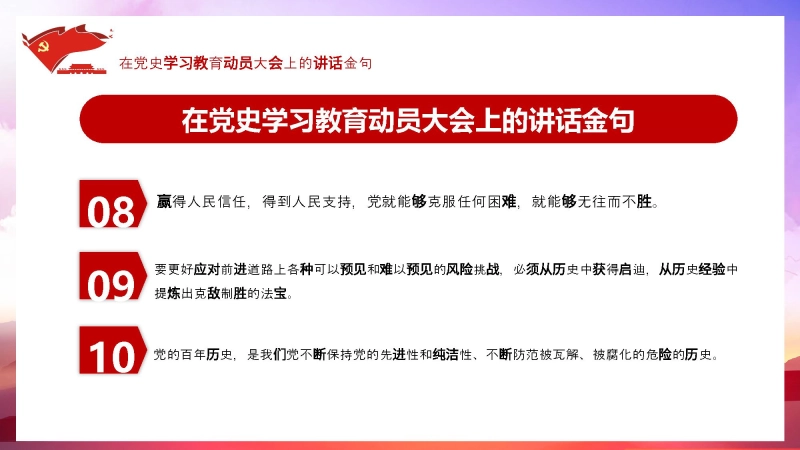 在党史学习教育动员大会上的讲话金句

在党史学习教育动员大会上的讲话金句

08

赢得人民信任，得到人民支持，党就能够克服任何困难，就能够无往而不胜。

09

要更好应对前进道路上各种可以预见和难以预见的风险挑战，必须从历史中获得启迪，从历史经验中提炼出克敌制胜的法宝。

10

党的百年历史，是我们党不断保持党的先进性和纯洁性、不断防范被瓦解、被腐化的危险的历史。